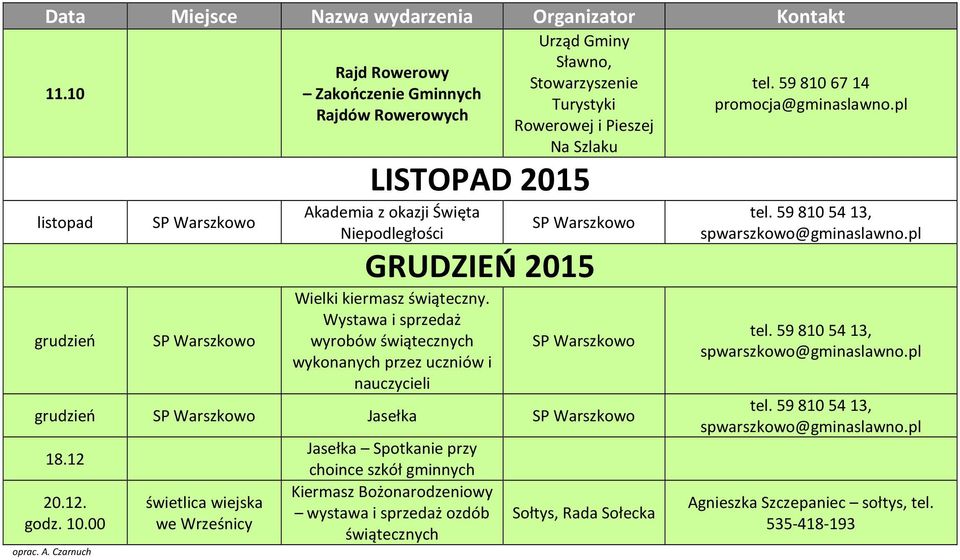 | Data | Miejsce | Nazwa wydarzenia | Organizator | Kontakt |
|---|---|---|---|---|
| 11.10 | | Rajd Rowerowy – Zakończenie Gminnych Rajdów Rowerowych | Urząd Gminy Sławno, Stowarzyszenie Turystyki Rowerowej i Pieszej Na Szlaku | tel. 59 810 67 14 promocja@gminaslawno.pl |
| LISTOPAD 2015 | | | | |
| listopad | SP Warszkowo | Akademia z okazji Święta Niepodległości | SP Warszkowo | tel. 59 810 54 13, spwarszkowo@gminaslawno.pl |
| GRUDZIEŃ 2015 | | | | |
| grudzień | SP Warszkowo | Wielki kiermasz świąteczny. Wystawa i sprzedaż wyrobów świątecznych wykonanych przez uczniów i nauczycieli | SP Warszkowo | tel. 59 810 54 13, spwarszkowo@gminaslawno.pl |
| grudzień | SP Warszkowo | Jasełka | SP Warszkowo | tel. 59 810 54 13, spwarszkowo@gminaslawno.pl |
| 18.12 | | Jasełka – Spotkanie przy choince szkół gminnych | | |
| 20.12. godz. 10.00 | świetlica wiejska we Wrześnicy | Kiermasz Bożonarodzeniowy – wystawa i sprzedaż ozdób świątecznych | Sołtys, Rada Sołecka | Agnieszka Szczepaniec – sołtys, tel. 535-418-193 |

oprac. A. Czarnuch